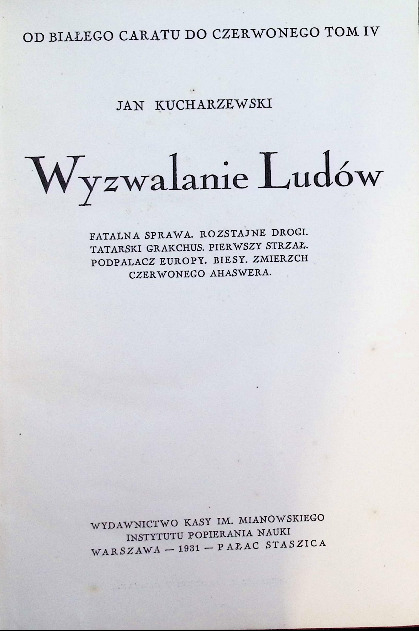 OD BIAŁEGO CARATU DO CZERWONEGO TOM IV

JAN KUCHARZEWSKI

Wyzwalanie Ludów

FATALNA SPRAWA. ROZSTAJNE DROGI. TATARSKI GRAKCHUS. PIERWSZY STRZAŁ. PODPALACZ EUROPY. BIESY. ZMIERZCH CZERWONEGO AHASWERA.

WYDAWNICTWO KASY IM. MIANOWSKIEGO
INSTYTUTU POPIERANIA NAUKI
WARSZAWA — 1931 — PAŁAC STASZICA